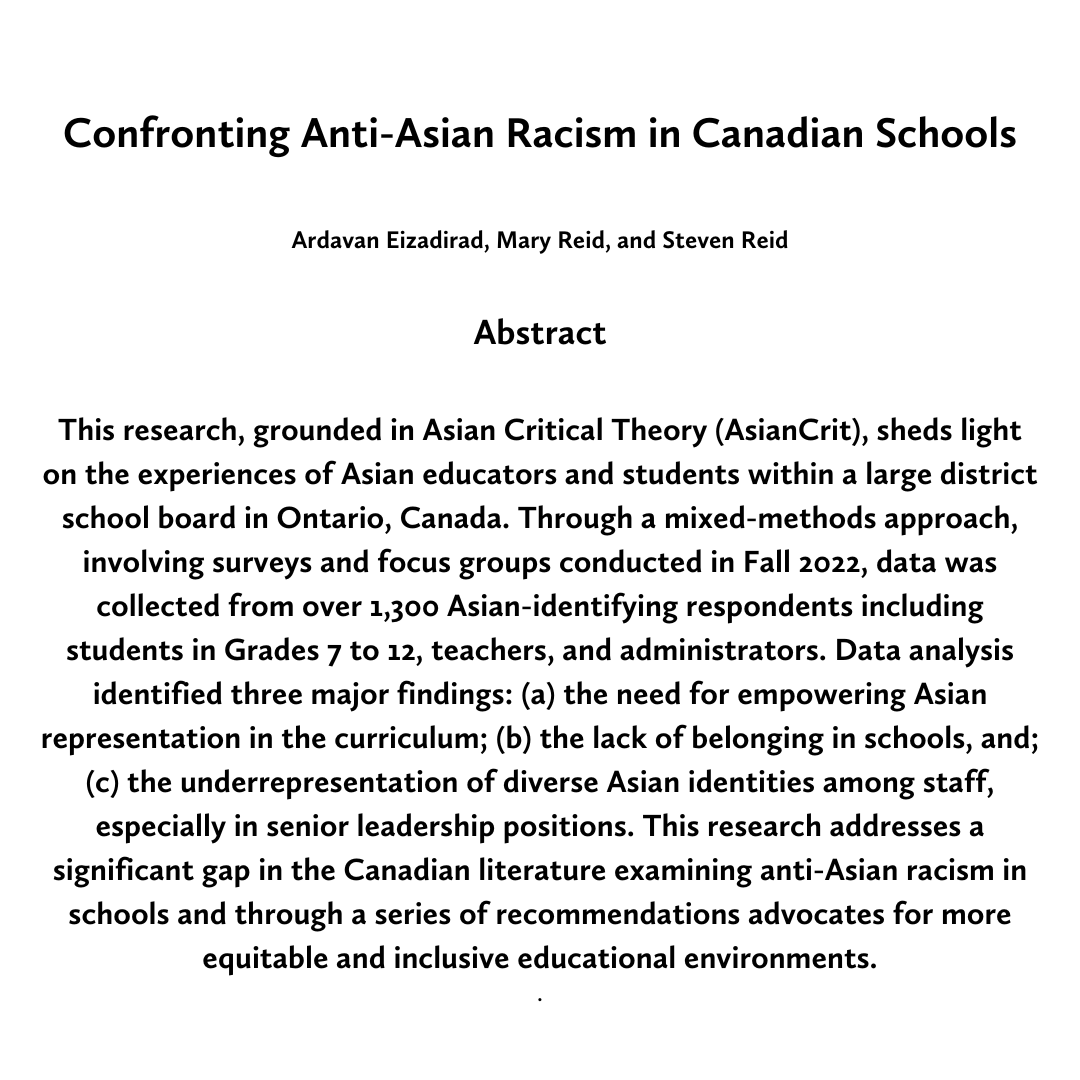 Confronting Anti-Asian Racism in Canadian Schools

Ardavan Eizadirad, Mary Reid, and Steven Reid

Abstract

This research, grounded in Asian Critical Theory (AsianCrit), sheds light on the experiences of Asian educators and students within a large district school board in Ontario, Canada. Through a mixed-methods approach, involving surveys and focus groups conducted in Fall 2022, data was collected from over 1,300 Asian-identifying respondents including students in Grades 7 to 12, teachers, and administrators. Data analysis identified three major findings: (a) the need for empowering Asian representation in the curriculum; (b) the lack of belonging in schools, and; (c) the underrepresentation of diverse Asian identities among staff, especially in senior leadership positions. This research addresses a significant gap in the Canadian literature examining anti-Asian racism in schools and through a series of recommendations advocates for more equitable and inclusive educational environments.

.